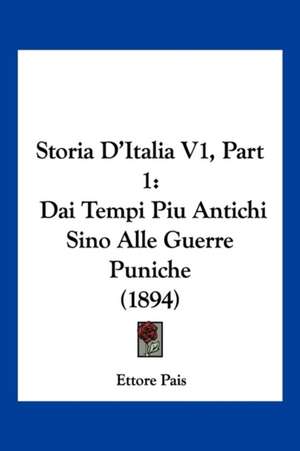 Storia D'Italia V1, Part 1:
Dai Tempi Piu Antichi Sino Alle Guerre Puniche
(1894)

Ettore Pais